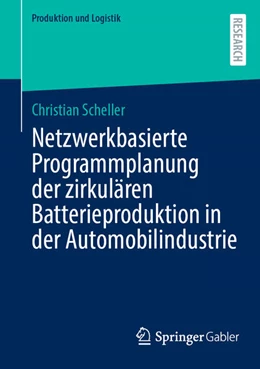 Produktion und Logistik

RESEARCH

Christian Scheller

Netzwerkbasierte Programmplanung der zirkulären Batterieproduktion in der Automobilindustrie

Springer Gabler